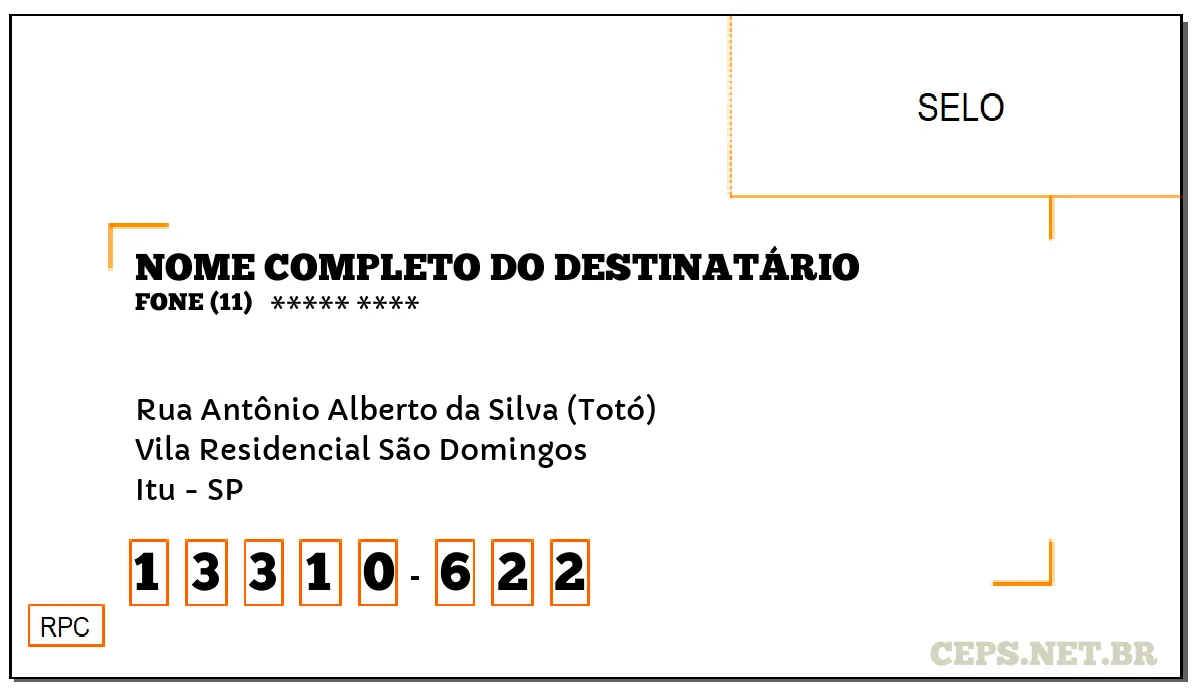 SELO

NOME COMPLETO DO DESTINATÁRIO
FONE (11) ***** ****

Rua Antônio Alberto da Silva (Totó)
Vila Residencial São Domingos
Itu - SP

1 3 3 1 0 - 6 2 2

RPC

CEPS.NET.BR